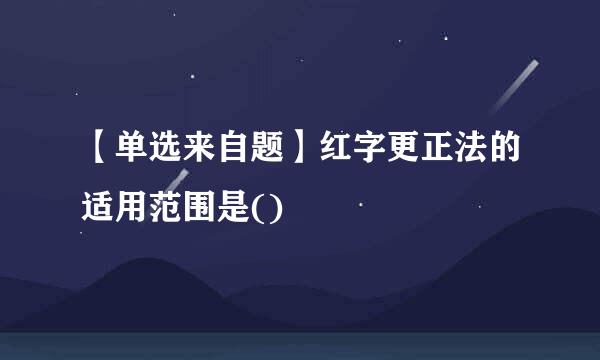 【单选来自题】红字更正法的适用范围是()